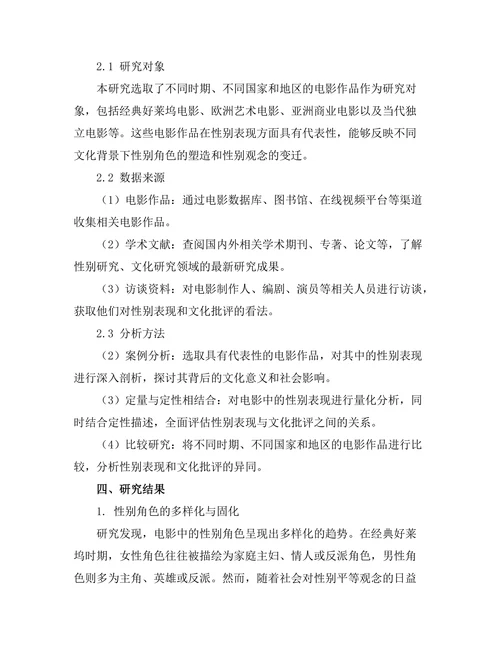 2.1 研究对象

本研究选取了不同时期、不同国家和地区的电影作品作为研究对象，包括经典好莱坞电影、欧洲艺术电影、亚洲商业电影以及当代独立电影等。这些电影作品在性别表现方面具有代表性，能够反映不同文化背景下性别角色的塑造和性别观念的变迁。

2.2 数据来源

（1）电影作品：通过电影数据库、图书馆、在线视频平台等渠道收集相关电影作品。

（2）学术文献：查阅国内外相关学术期刊、专著、论文等，了解性别研究、文化研究领域的最新研究成果。

（3）访谈资料：对电影制作人、编剧、演员等相关人员进行访谈，获取他们对性别表现和文化批评的看法。

2.3 分析方法

（2）案例分析：选取具有代表性的电影作品，对其中的性别表现进行深入剖析，探讨其背后的文化意义和社会影响。

（3）定量与定性相结合：对电影中的性别表现进行量化分析，同时结合定性描述，全面评估性别表现与文化批评之间的关系。

（4）比较研究：将不同时期、不同国家和地区的电影作品进行比较，分析性别表现和文化批评的异同。

四、研究结果

1. 性别角色的多样化与固化

研究发现，电影中的性别角色呈现出多样化的趋势。在经典好莱坞时期，女性角色往往被描绘为家庭主妇、情人或反派角色，男性角色则多为主角、英雄或反派。然而，随着社会对性别平等观念的日益